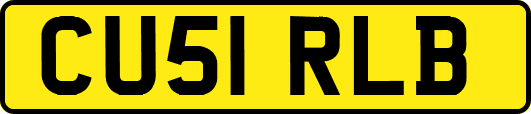 CU51 RLB